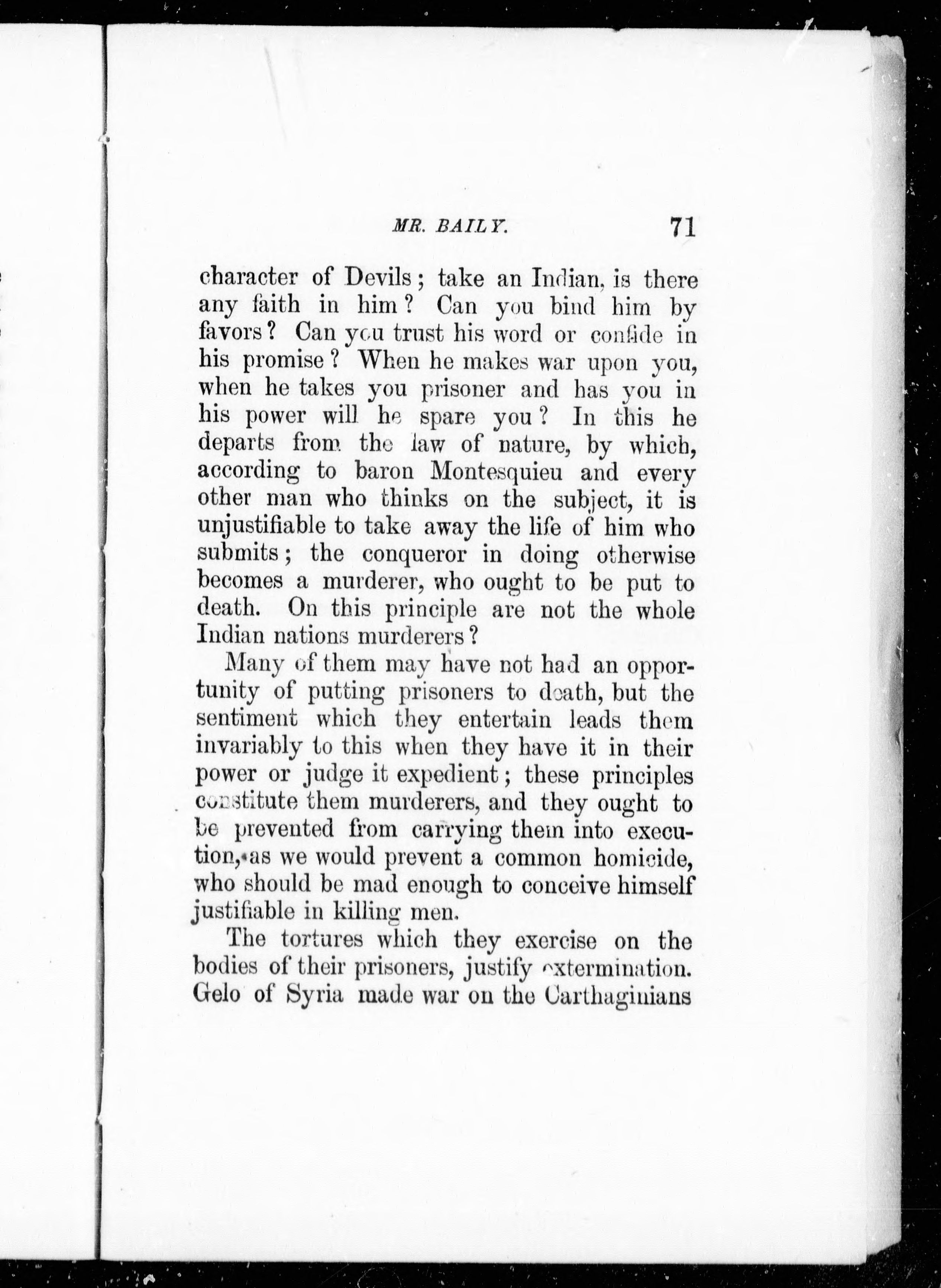 MR. BAILY. 71

character of Devils; take an Indian, is there any faith in him? Can you bind him by favors? Can you trust his word or confide in his promise? When he makes war upon you, when he takes you prisoner and has you in his power will he spare you? In this he departs from the law of nature, by which, according to baron Montesquieu and every other man who thinks on the subject, it is unjustifiable to take away the life of him who submits; the conqueror in doing otherwise becomes a murderer, who ought to be put to death. On this principle are not the whole Indian nations murderers?

Many of them may have not had an opportunity of putting prisoners to death, but the sentiment which they entertain leads them invariably to this when they have it in their power or judge it expedient; these principles constitute them murderers, and they ought to be prevented from carrying them into execution, as we would prevent a common homicide, who should be mad enough to conceive himself justifiable in killing men.

The tortures which they exercise on the bodies of their prisoners, justify extermination. Gelo of Syria made war on the Carthaginians